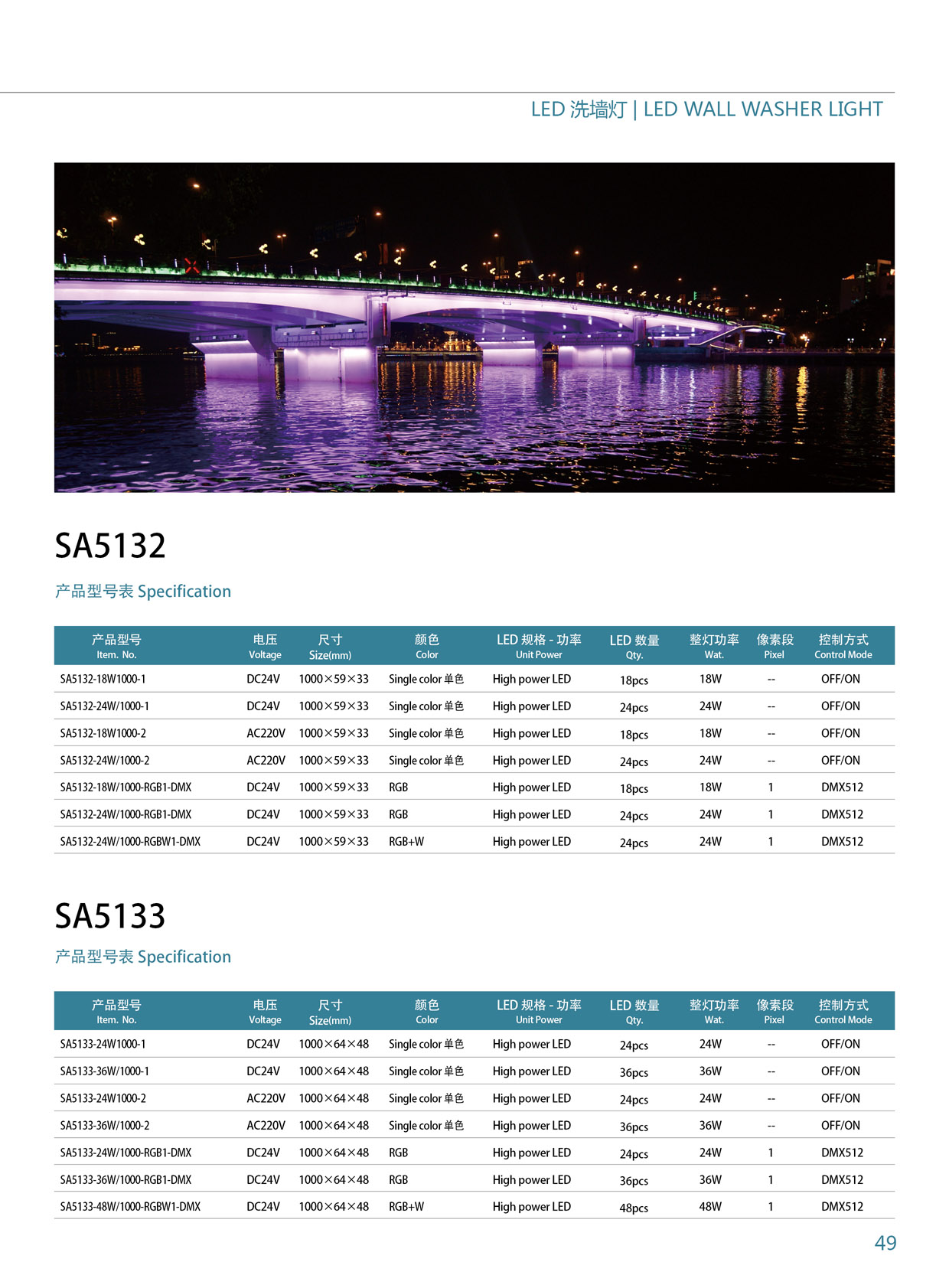 LED 洗墙灯 | LED WALL WASHER LIGHT

SA5132

产品型号表 Specification

| 产品型号 Item. No. | 电压 Voltage | 尺寸 Size(mm) | 颜色 Color | LED 规格 - 功率 Unit Power | LED 数量 Qty. | 整灯功率 Wat. | 像素段 Pixel | 控制方式 Control Mode |
|---|---|---|---|---|---|---|---|---|
| SA5132-18W1000-1 | DC24V | 1000×59×33 | Single color 单色 | High power LED | 18pcs | 18W | -- | OFF/ON |
| SA5132-24W/1000-1 | DC24V | 1000×59×33 | Single color 单色 | High power LED | 24pcs | 24W | -- | OFF/ON |
| SA5132-18W1000-2 | AC220V | 1000×59×33 | Single color 单色 | High power LED | 18pcs | 18W | -- | OFF/ON |
| SA5132-24W/1000-2 | AC220V | 1000×59×33 | Single color 单色 | High power LED | 24pcs | 24W | -- | OFF/ON |
| SA5132-18W/1000-RGB1-DMX | DC24V | 1000×59×33 | RGB | High power LED | 18pcs | 18W | 1 | DMX512 |
| SA5132-24W/1000-RGB1-DMX | DC24V | 1000×59×33 | RGB | High power LED | 24pcs | 24W | 1 | DMX512 |
| SA5132-24W/1000-RGBW1-DMX | DC24V | 1000×59×33 | RGB+W | High power LED | 24pcs | 24W | 1 | DMX512 |

SA5133

产品型号表 Specification

| 产品型号 Item. No. | 电压 Voltage | 尺寸 Size(mm) | 颜色 Color | LED 规格 - 功率 Unit Power | LED 数量 Qty. | 整灯功率 Wat. | 像素段 Pixel | 控制方式 Control Mode |
|---|---|---|---|---|---|---|---|---|
| SA5133-24W1000-1 | DC24V | 1000×64×48 | Single color 单色 | High power LED | 24pcs | 24W | -- | OFF/ON |
| SA5133-36W/1000-1 | DC24V | 1000×64×48 | Single color 单色 | High power LED | 36pcs | 36W | -- | OFF/ON |
| SA5133-24W1000-2 | AC220V | 1000×64×48 | Single color 单色 | High power LED | 24pcs | 24W | -- | OFF/ON |
| SA5133-36W/1000-2 | AC220V | 1000×64×48 | Single color 单色 | High power LED | 36pcs | 36W | -- | OFF/ON |
| SA5133-24W/1000-RGB1-DMX | DC24V | 1000×64×48 | RGB | High power LED | 24pcs | 24W | 1 | DMX512 |
| SA5133-36W/1000-RGB1-DMX | DC24V | 1000×64×48 | RGB | High power LED | 36pcs | 36W | 1 | DMX512 |
| SA5133-48W/1000-RGBW1-DMX | DC24V | 1000×64×48 | RGB+W | High power LED | 48pcs | 48W | 1 | DMX512 |

49